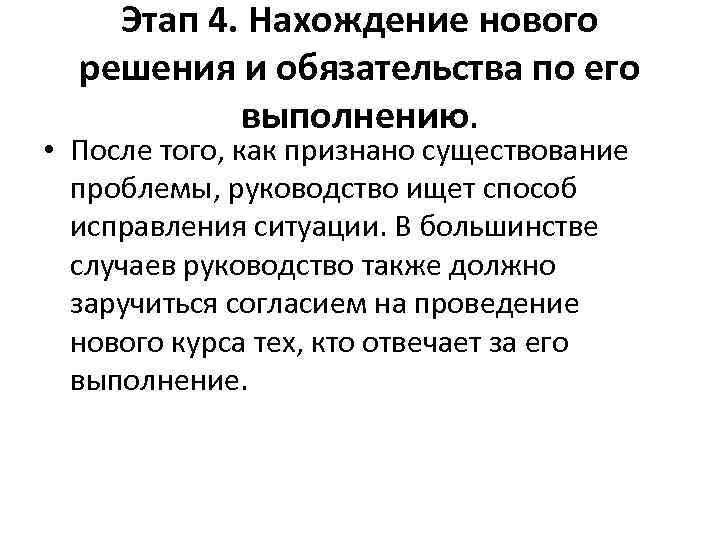 Этап 4. Нахождение нового решения и обязательства по его выполнению.

• После того, как признано существование проблемы, руководство ищет способ исправления ситуации. В большинстве случаев руководство также должно заручиться согласием на проведение нового курса тех, кто отвечает за его выполнение.